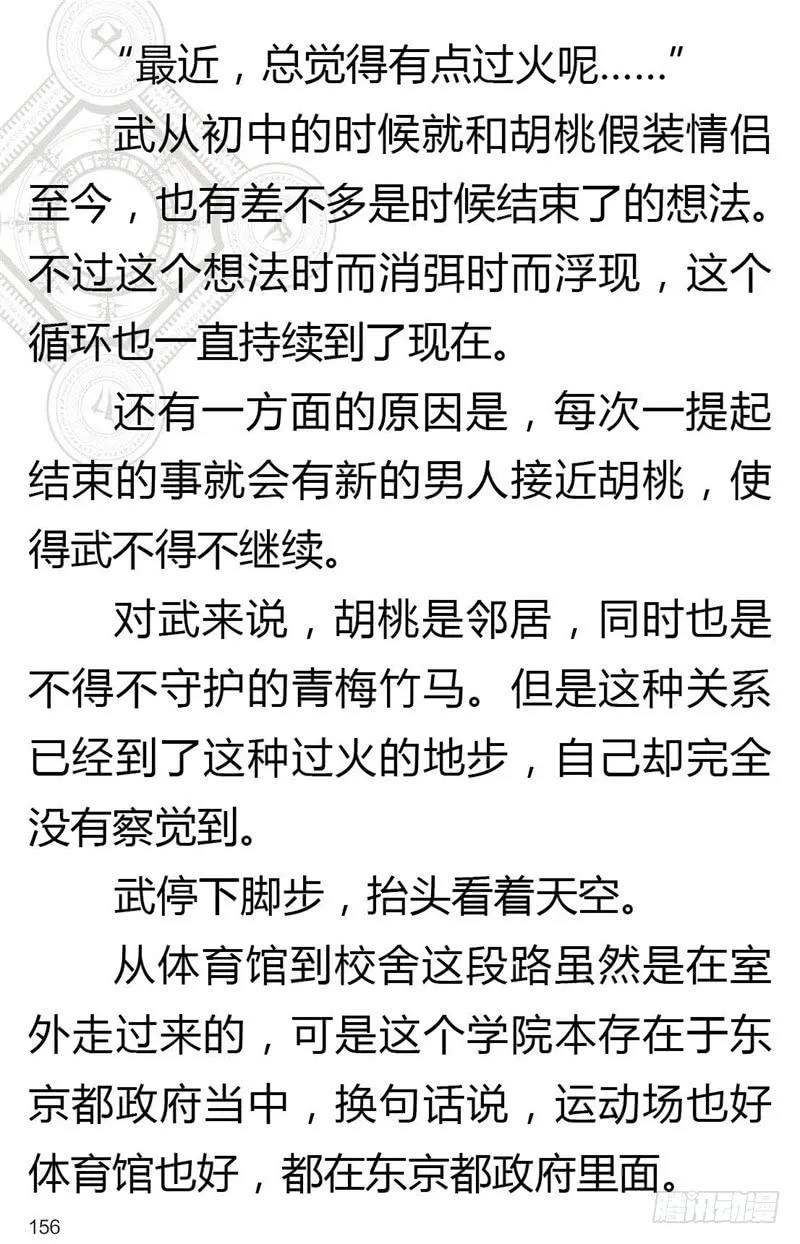 “最近，总觉得有点过火呢……”

武从初中的时候就和胡桃假装情侣至今，也有差不多是时候结束了的想法。不过这个想法时而消弭时而浮现，这个循环也一直持续到了现在。

还有一方面的原因是，每次一提起结束的事就会有新的男人接近胡桃，使得武不得不继续。

对武来说，胡桃是邻居，同时也是不得不守护的青梅竹马。但是这种关系已经到了这种过火的地步，自己却完全没有察觉到。

武停下脚步，抬头看着天空。

从体育馆到校舍这段路虽然是在室外走过来的，可是这个学院本存在于东京都政府当中，换句话说，运动场也好体育馆也好，都在东京都政府里面。

156

腾讯动漫